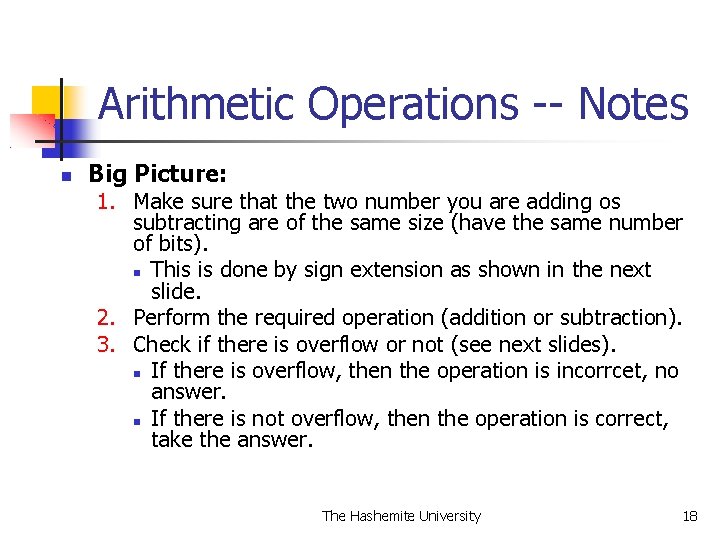 Arithmetic Operations -- Notes

Big Picture:

1. Make sure that the two number you are adding os subtracting are of the same size (have the same number of bits).
 - This is done by sign extension as shown in the next slide.
2. Perform the required operation (addition or subtraction).
3. Check if there is overflow or not (see next slides).
 - If there is overflow, then the operation is incorrcet, no answer.
 - If there is not overflow, then the operation is correct, take the answer.

The Hashemite University 18